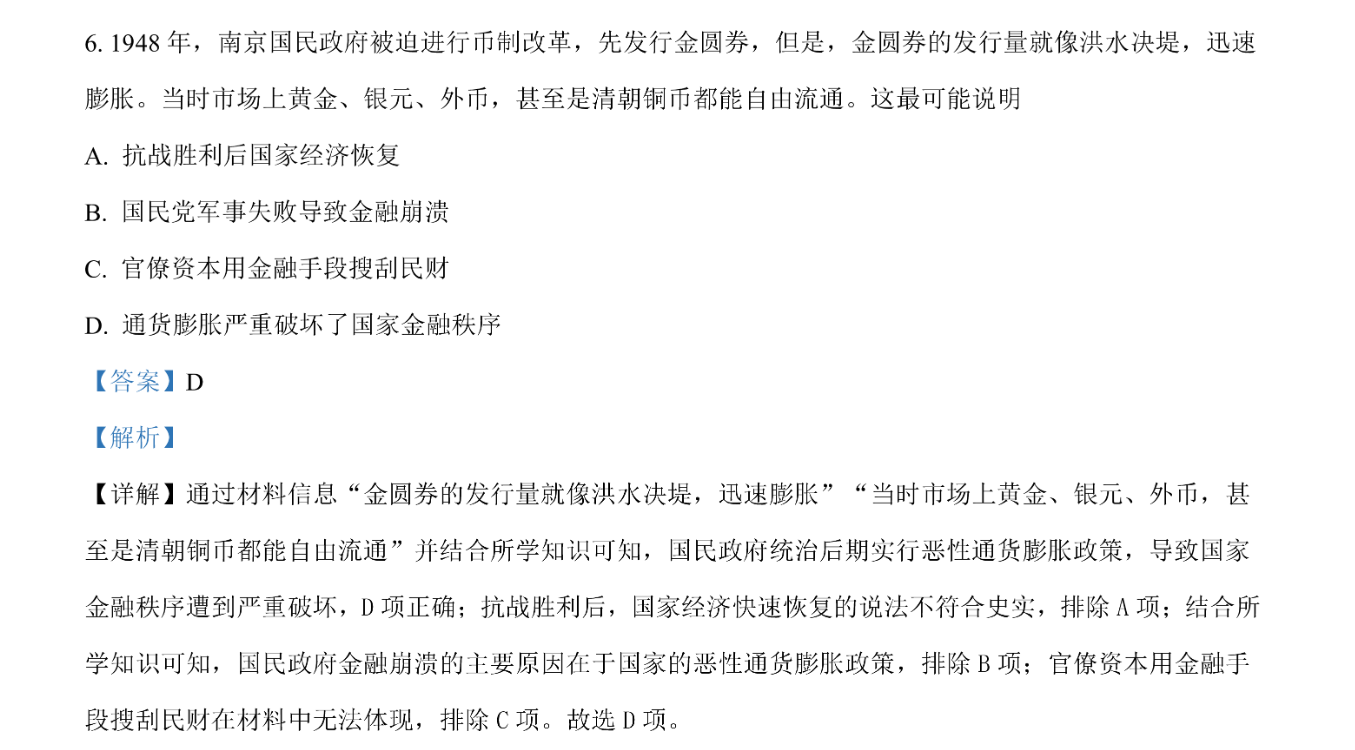 6. 1948 年，南京国民政府被迫进行币制改革，先发行金圆券，但是，金圆券的发行量就像洪水决堤，迅速膨胀。当时市场上黄金、银元、外币，甚至是清朝铜币都能自由流通。这最可能说明

A. 抗战胜利后国家经济恢复

B. 国民党军事失败导致金融崩溃

C. 官僚资本用金融手段搜刮民财

D. 通货膨胀严重破坏了国家金融秩序

【答案】D

【解析】

【详解】通过材料信息“金圆券的发行量就像洪水决堤，迅速膨胀”“当时市场上黄金、银元、外币，甚至是清朝铜币都能自由流通”并结合所学知识可知，国民政府统治后期实行恶性通货膨胀政策，导致国家金融秩序遭到严重破坏，D 项正确；抗战胜利后，国家经济快速恢复的说法不符合史实，排除 A 项；结合所学知识可知，国民政府金融崩溃的主要原因在于国家的恶性通货膨胀政策，排除 B 项；官僚资本用金融手段搜刮民财在材料中无法体现，排除 C 项。故选 D 项。